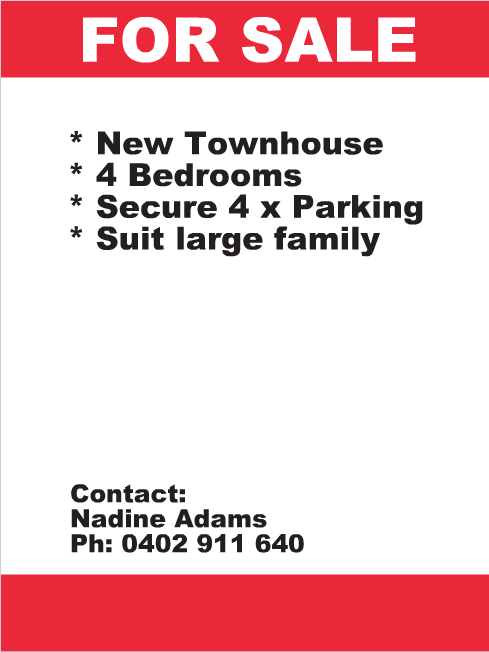 FOR SALE

* New Townhouse
* 4 Bedrooms
* Secure 4 x Parking
* Suit large family

Contact:
Nadine Adams
Ph: 0402 911 640